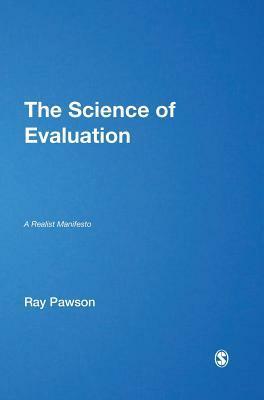 The Science of Evaluation

A Realist Manifesto

Ray Pawson

S